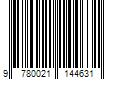 9 780021 144631